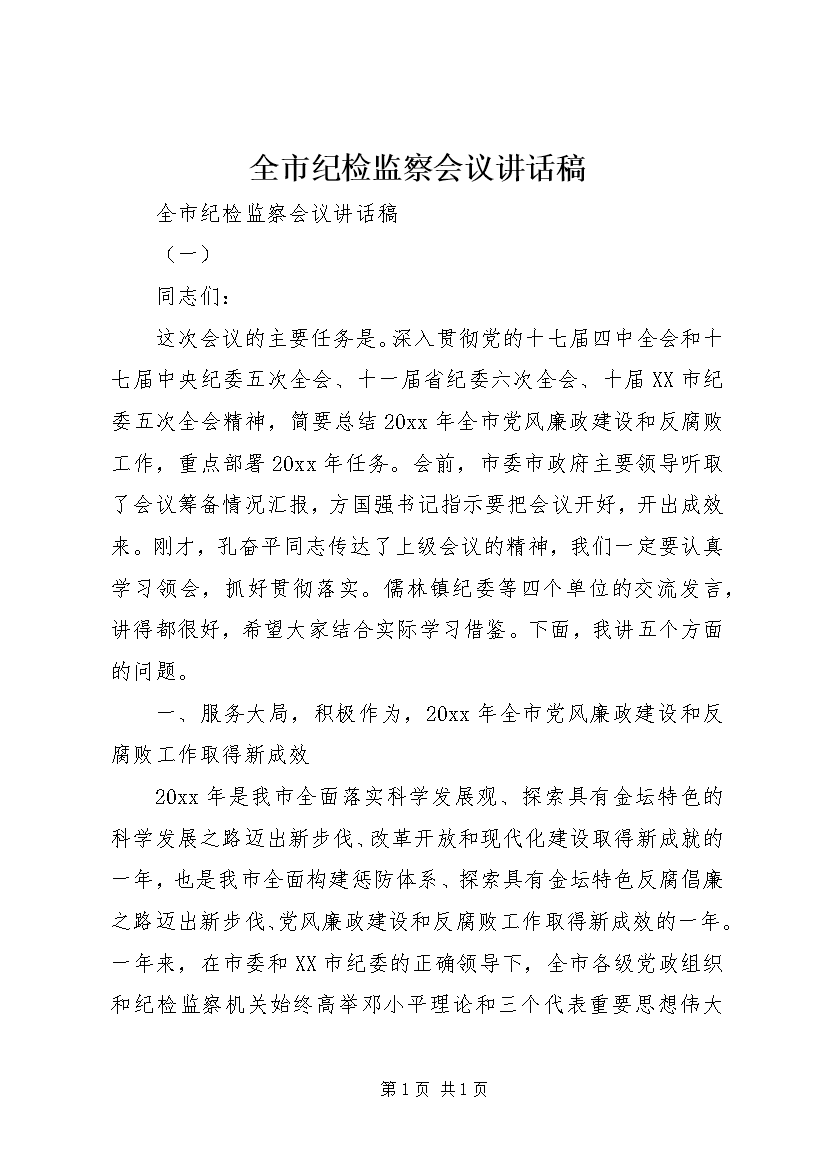 全市纪检监察会议讲话稿

全市纪检监察会议讲话稿

（一）

同志们：

这次会议的主要任务是。深入贯彻党的十七届四中全会和十七届中央纪委五次全会、十一届省纪委六次全会、十届XX市纪委五次全会精神，简要总结20xx年全市党风廉政建设和反腐败工作，重点部署20xx年任务。会前，市委市政府主要领导听取了会议筹备情况汇报，方国强书记指示要把会议开好，开出成效来。刚才，孔奋平同志传达了上级会议的精神，我们一定要认真学习领会，抓好贯彻落实。儒林镇纪委等四个单位的交流发言，讲得都很好，希望大家结合实际学习借鉴。下面，我讲五个方面的问题。

一、服务大局，积极作为，20xx年全市党风廉政建设和反腐败工作取得新成效

20xx年是我市全面落实科学发展观、探索具有金坛特色的科学发展之路迈出新步伐、改革开放和现代化建设取得新成就的一年，也是我市全面构建惩防体系、探索具有金坛特色反腐倡廉之路迈出新步伐、党风廉政建设和反腐败工作取得新成效的一年。一年来，在市委和XX市纪委的正确领导下，全市各级党政组织和纪检监察机关始终高举邓小平理论和三个代表重要思想伟大

第1页 共1页